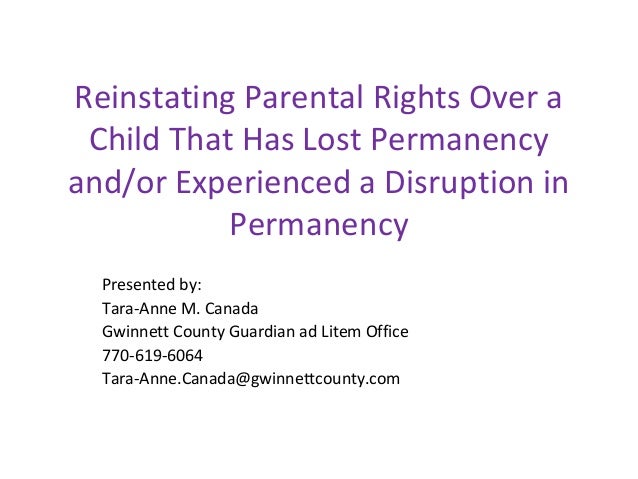 Reinstating Parental Rights Over a Child That Has Lost Permanency and/or Experienced a Disruption in Permanency

Presented by:
Tara-Anne M. Canada
Gwinnett County Guardian ad Litem Office
770-619-6064
Tara-Anne.Canada@gwinnettcounty.com